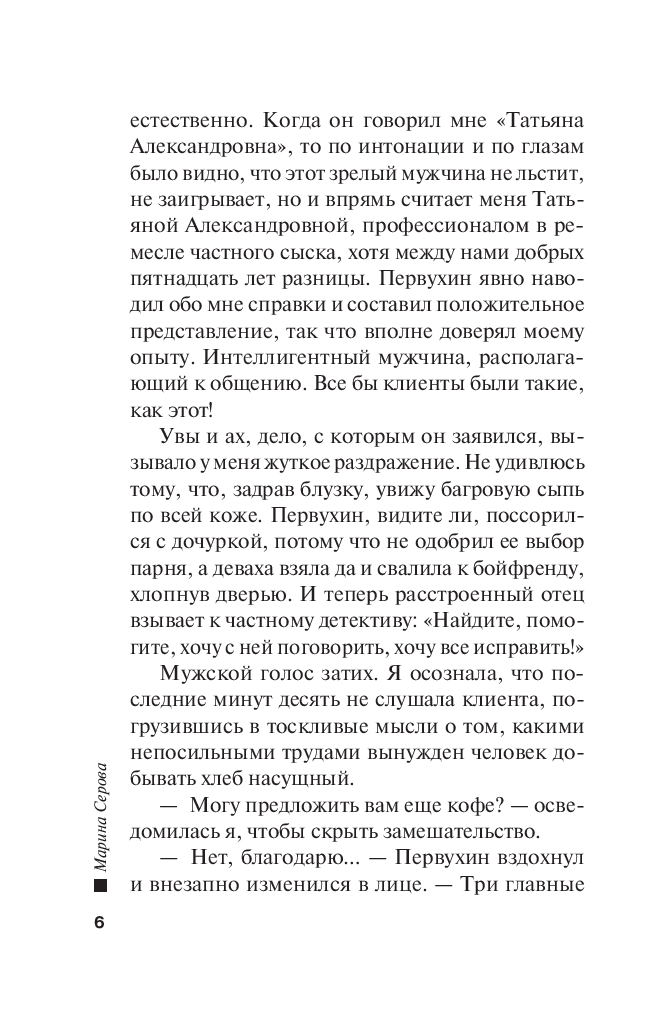 естественно. Когда он говорил мне «Татьяна Александровна», то по интонации и по глазам было видно, что этот зрелый мужчина не льстит, не заигрывает, но и впрямь считает меня Татьяной Александровной, профессионалом в ремесле частного сыска, хотя между нами добрых пятнадцать лет разницы. Первухин явно наводил обо мне справки и составил положительное представление, так что вполне доверял моему опыту. Интеллигентный мужчина, располагающий к общению. Все бы клиенты были такие, как этот!

Увы и ах, дело, с которым он заявился, вызывало у меня жуткое раздражение. Не удивлюсь тому, что, задрав блузку, увижу багровую сыпь по всей коже. Первухин, видите ли, поссорился с дочуркой, потому что не одобрил ее выбор парня, а деваха взяла да и свалила к бойфренду, хлопнув дверью. И теперь расстроенный отец взывает к частному детективу: «Найдите, помогите, хочу с ней поговорить, хочу все исправить!»

Мужской голос затих. Я осознала, что последние минут десять не слушала клиента, погрузившись в тоскливые мысли о том, какими непосильными трудами вынужден человек добывать хлеб насущный.

— Могу предложить вам еще кофе? — осведомилась я, чтобы скрыть замешательство.

— Нет, благодарю... — Первухин вздохнул и внезапно изменился в лице. — Три главные

Марина Серова

6